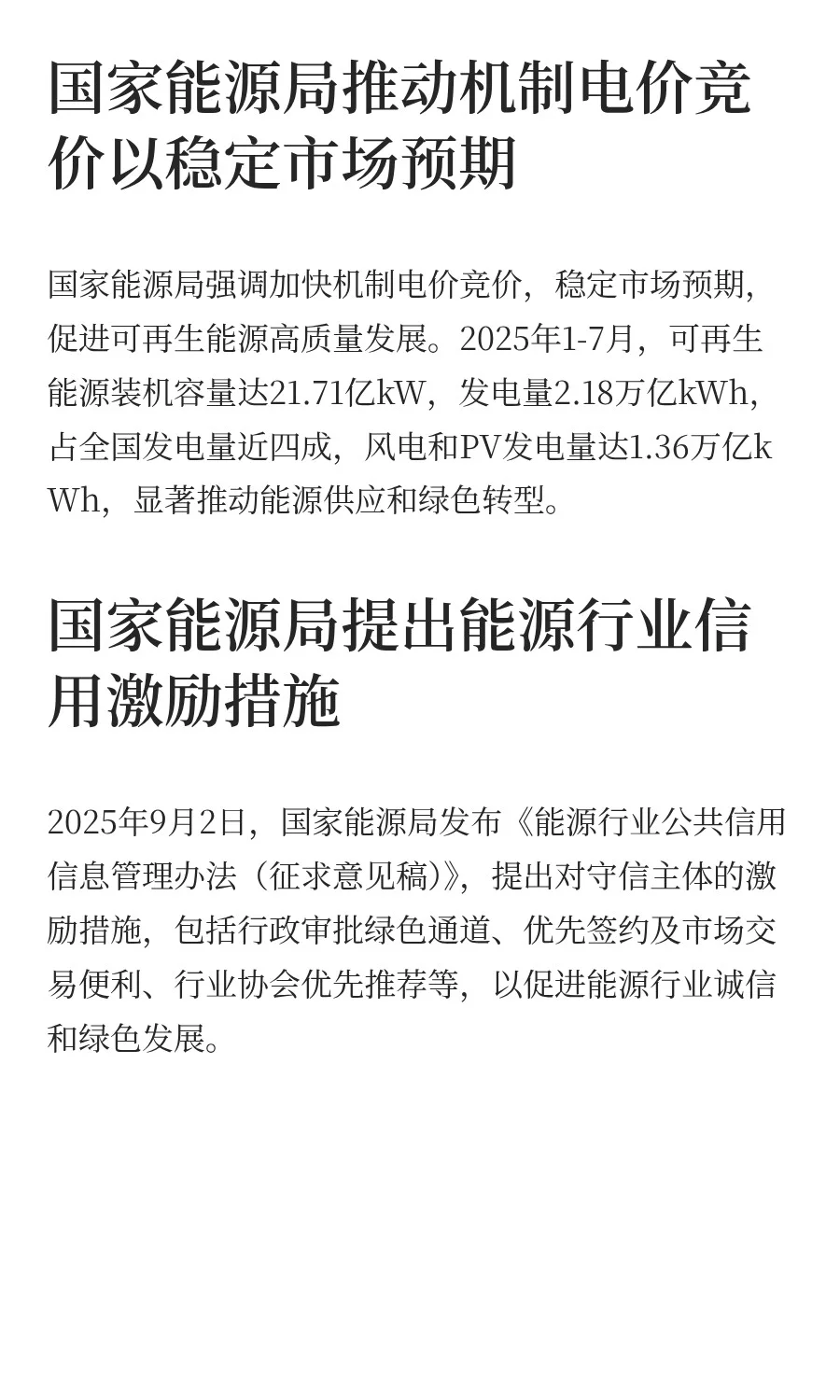 国家能源局推动机制电价竞价以稳定市场预期

国家能源局强调加快机制电价竞价，稳定市场预期，促进可再生能源高质量发展。2025年1-7月，可再生能源装机容量达21.71亿kW，发电量2.18万亿kWh，占全国发电量近四成，风电和PV发电量达1.36万亿kWh，显著推动能源供应和绿色转型。

国家能源局提出能源行业信用激励措施

2025年9月2日，国家能源局发布《能源行业公共信用信息管理办法（征求意见稿）》，提出对守信主体的激励措施，包括行政审批绿色通道、优先签约及市场交易便利、行业协会优先推荐等，以促进能源行业诚信和绿色发展。